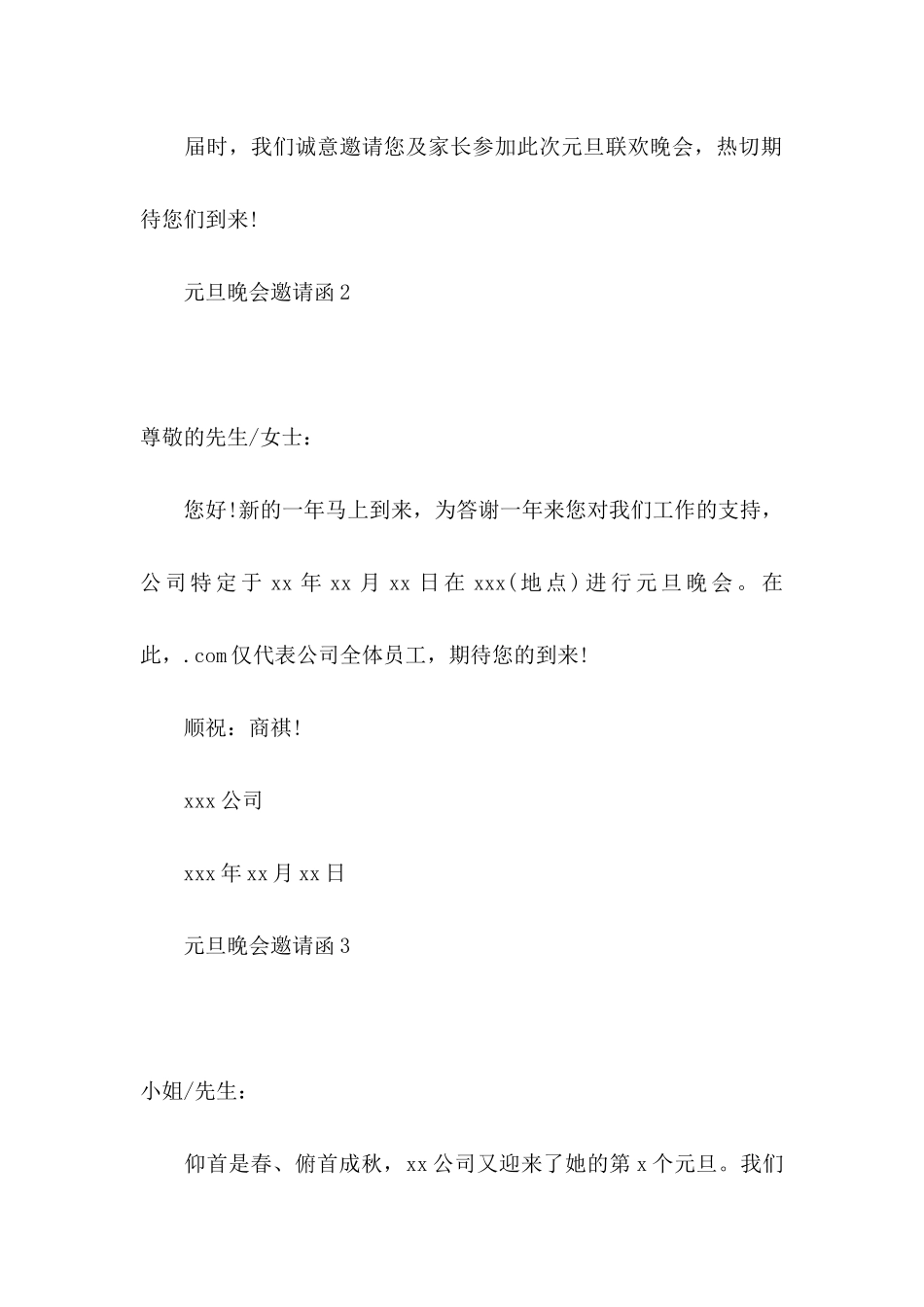 届时，我们诚意邀请您及家长参加此次元旦联欢晚会，热切期待您们到来!

元旦晚会邀请函 2

尊敬的先生/女士：

您好!新的一年马上到来，为答谢一年来您对我们工作的支持，公司特定于 xx 年 xx 月 xx 日在 xxx(地点)进行元旦晚会。在此，.com 仅代表公司全体员工，期待您的到来!

顺祝：商祺!

xxx 公司

xxx 年 xx 月 xx 日

元旦晚会邀请函 3

小姐/先生：

仰首是春、俯首成秋，xx 公司又迎来了她的第 x 个元旦。我们